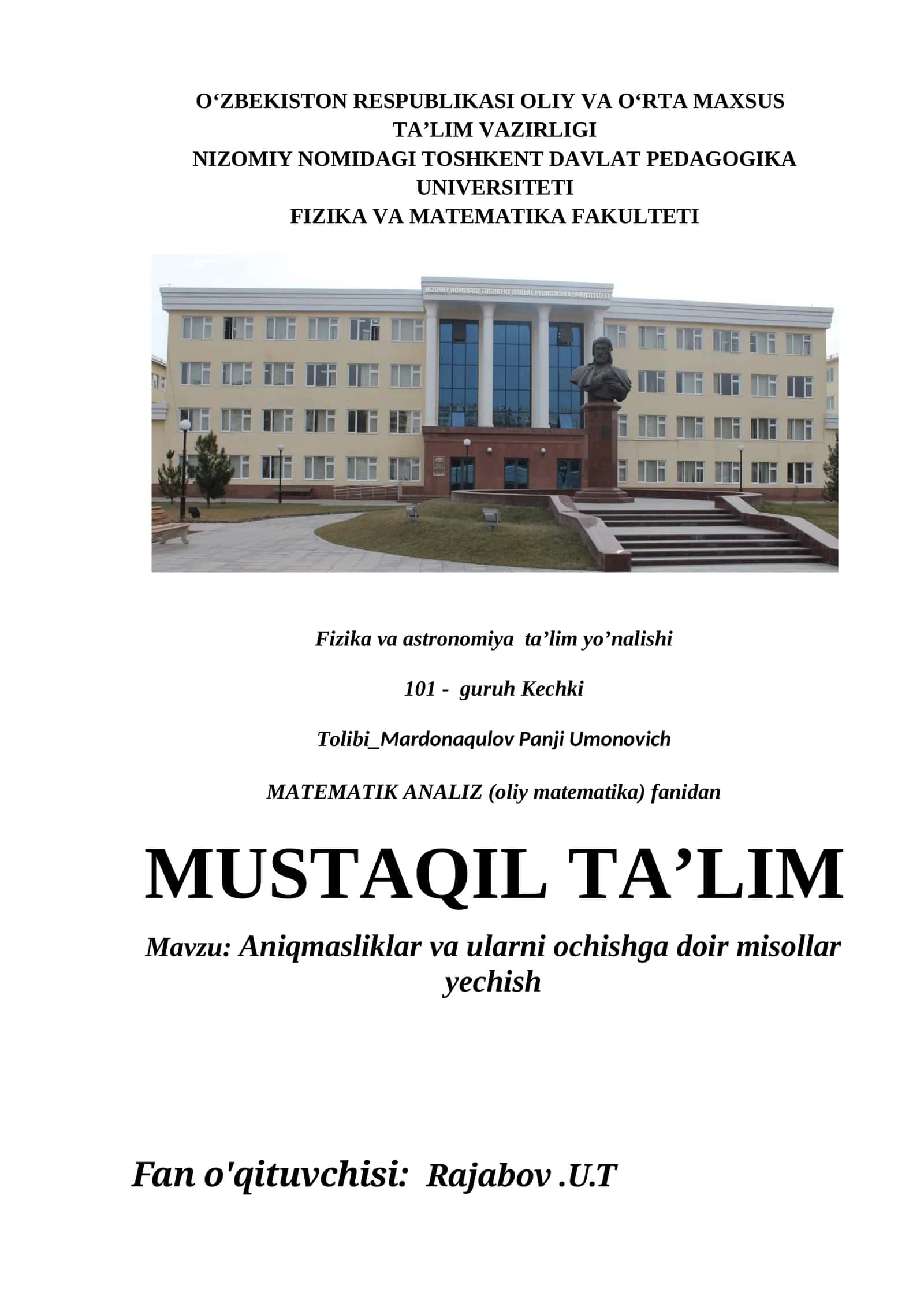 O‘ZBEKISTON RESPUBLIKASI OLIY VA O‘RTA MAXSUS TA’LIM VAZIRLIGI
NIZOMIY NOMIDAGI TOSHKENT DAVLAT PEDAGOGIKA UNIVERSITETI
FIZIKA VA MATEMATIKA FAKULTETI

NIZOMIY NOMIDAGI TOSHKENT DAVLAT PEDAGOGIKA UNIVERSITETI

Fizika va astronomiya ta’lim yo’nalishi

101 - guruh Kechki

Tolibi_Mardonaqulov Panji Umonovich

MATEMATIK ANALIZ (oliy matematika) fanidan

MUSTAQIL TA’LIM

Mavzu: Aniqmasliklar va ularni ochishga doir misollar yechish

Fan o'qituvchisi: Rajabov .U.T